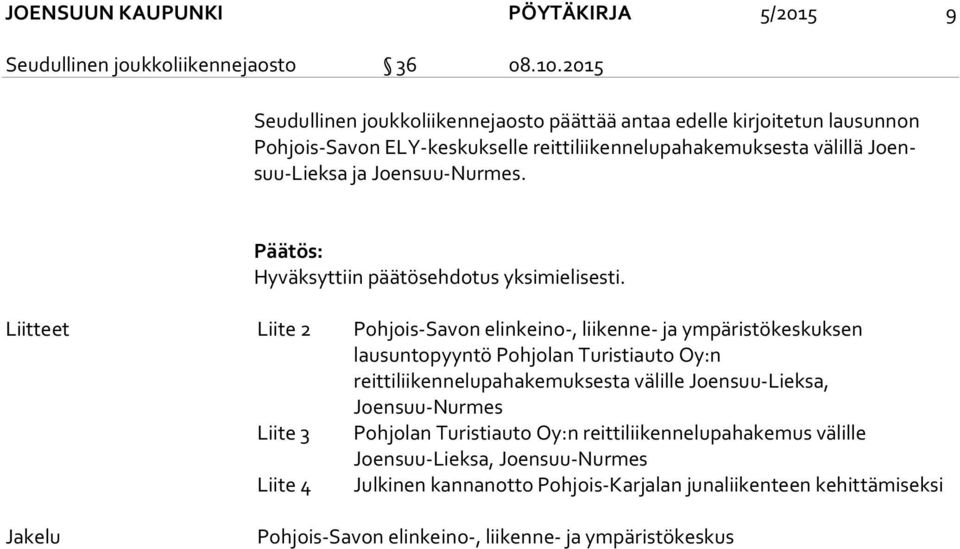 JOENSUUN KAUPUNKI PÖYTÄKIRJA 5/2015 9

Seudullinen joukkoliikennejaosto § 36 08.10.2015

Seudullinen joukkoliikennejaosto päättää antaa edelle kirjoitetun lausunnon Pohjois-Savon ELY-keskukselle reittiliikennelupahakemuksesta välillä Joensuu-Lieksa ja Joensuu-Nurmes.

Päätös:
Hyväksyttiin päätösehdotus yksimielisesti.

Liitteet

Liite 2 Pohjois-Savon elinkeino-, liikenne- ja ympäristökeskuksen lausuntopyyntö Pohjolan Turistiauto Oy:n reittiliikennelupahakemuksesta välille Joensuu-Lieksa, Joensuu-Nurmes
Liite 3 Pohjolan Turistiauto Oy:n reittiliikennelupahakemus välille Joensuu-Lieksa, Joensuu-Nurmes
Liite 4 Julkinen kannanotto Pohjois-Karjalan junaliikenteen kehittämiseksi

Jakelu

Pohjois-Savon elinkeino-, liikenne- ja ympäristökeskus